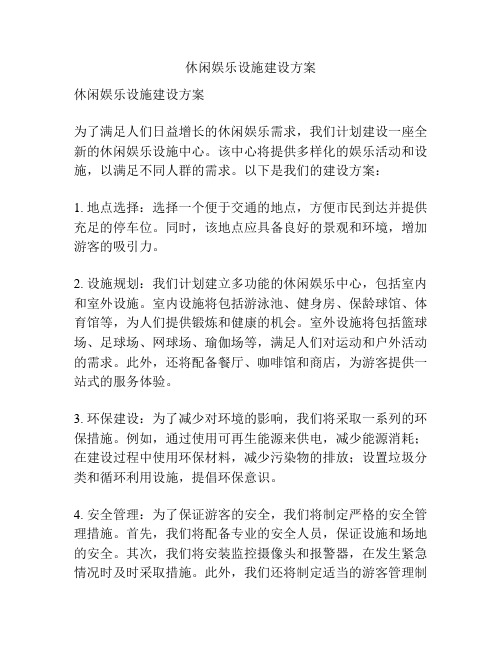 休闲娱乐设施建设方案

休闲娱乐设施建设方案

为了满足人们日益增长的休闲娱乐需求，我们计划建设一座全新的休闲娱乐设施中心。该中心将提供多样化的娱乐活动和设施，以满足不同人群的需求。以下是我们的建设方案：

1. 地点选择：选择一个便于交通的地点，方便市民到达并提供充足的停车位。同时，该地点应具备良好的景观和环境，增加游客的吸引力。

2. 设施规划：我们计划建立多功能的休闲娱乐中心，包括室内和室外设施。室内设施将包括游泳池、健身房、保龄球馆、体育馆等，为人们提供锻炼和健康的机会。室外设施将包括篮球场、足球场、网球场、瑜伽场等，满足人们对运动和户外活动的需求。此外，还将配备餐厅、咖啡馆和商店，为游客提供一站式的服务体验。

3. 环保建设：为了减少对环境的影响，我们将采取一系列的环保措施。例如，通过使用可再生能源来供电，减少能源消耗；在建设过程中使用环保材料，减少污染物的排放；设置垃圾分类和循环利用设施，提倡环保意识。

4. 安全管理：为了保证游客的安全，我们将制定严格的安全管理措施。首先，我们将配备专业的安全人员，保证设施和场地的安全。其次，我们将安装监控摄像头和报警器，在发生紧急情况时及时采取措施。此外，我们还将制定适当的游客管理制